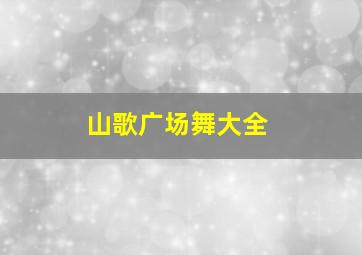 山歌广场舞大全